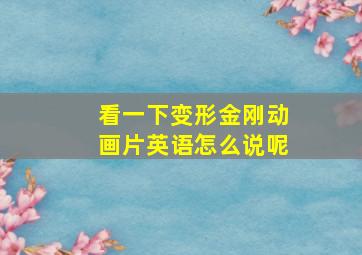 看一下变形金刚动画片英语怎么说呢